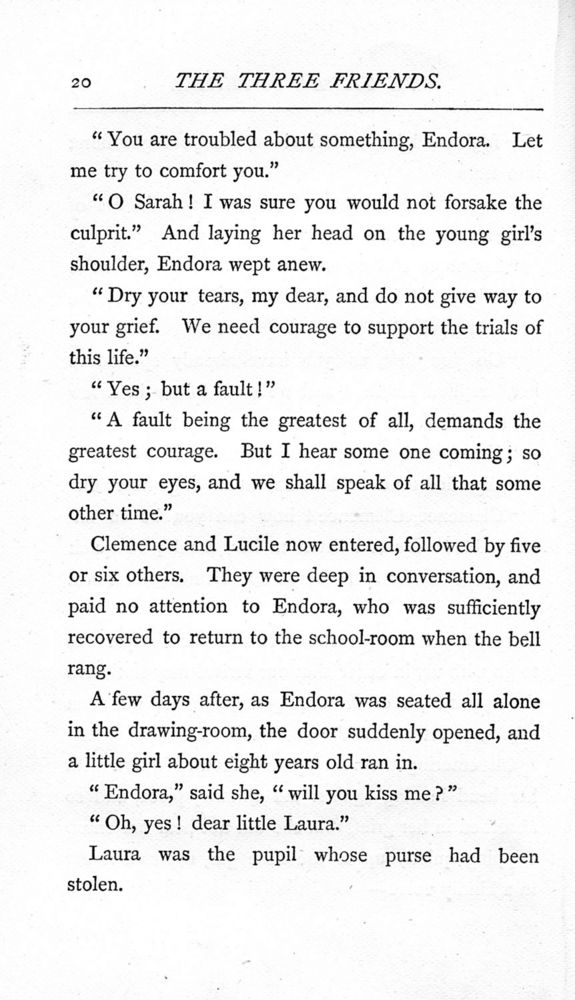 20 THE THREE FRIENDS.

"You are troubled about something, Endora. Let me try to comfort you."

"O Sarah! I was sure you would not forsake the culprit." And laying her head on the young girl's shoulder, Endora wept anew.

"Dry your tears, my dear, and do not give way to your grief. We need courage to support the trials of this life."

"Yes; but a fault!"

"A fault being the greatest of all, demands the greatest courage. But I hear some one coming; so dry your eyes, and we shall speak of all that some other time."

Clemence and Lucile now entered, followed by five or six others. They were deep in conversation, and paid no attention to Endora, who was sufficiently recovered to return to the school-room when the bell rang.

A few days after, as Endora was seated all alone in the drawing-room, the door suddenly opened, and a little girl about eight years old ran in.

"Endora," said she, "will you kiss me?"

"Oh, yes! dear little Laura."

Laura was the pupil whose purse had been stolen.